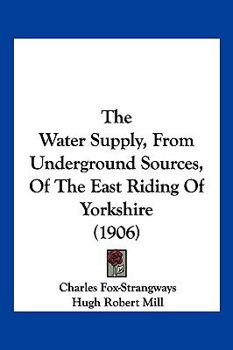 The
Water Supply, From
Underground Sources,
Of The East Riding Of
Yorkshire
(1906)

Charles Fox-Strangways
Hugh Robert Mill